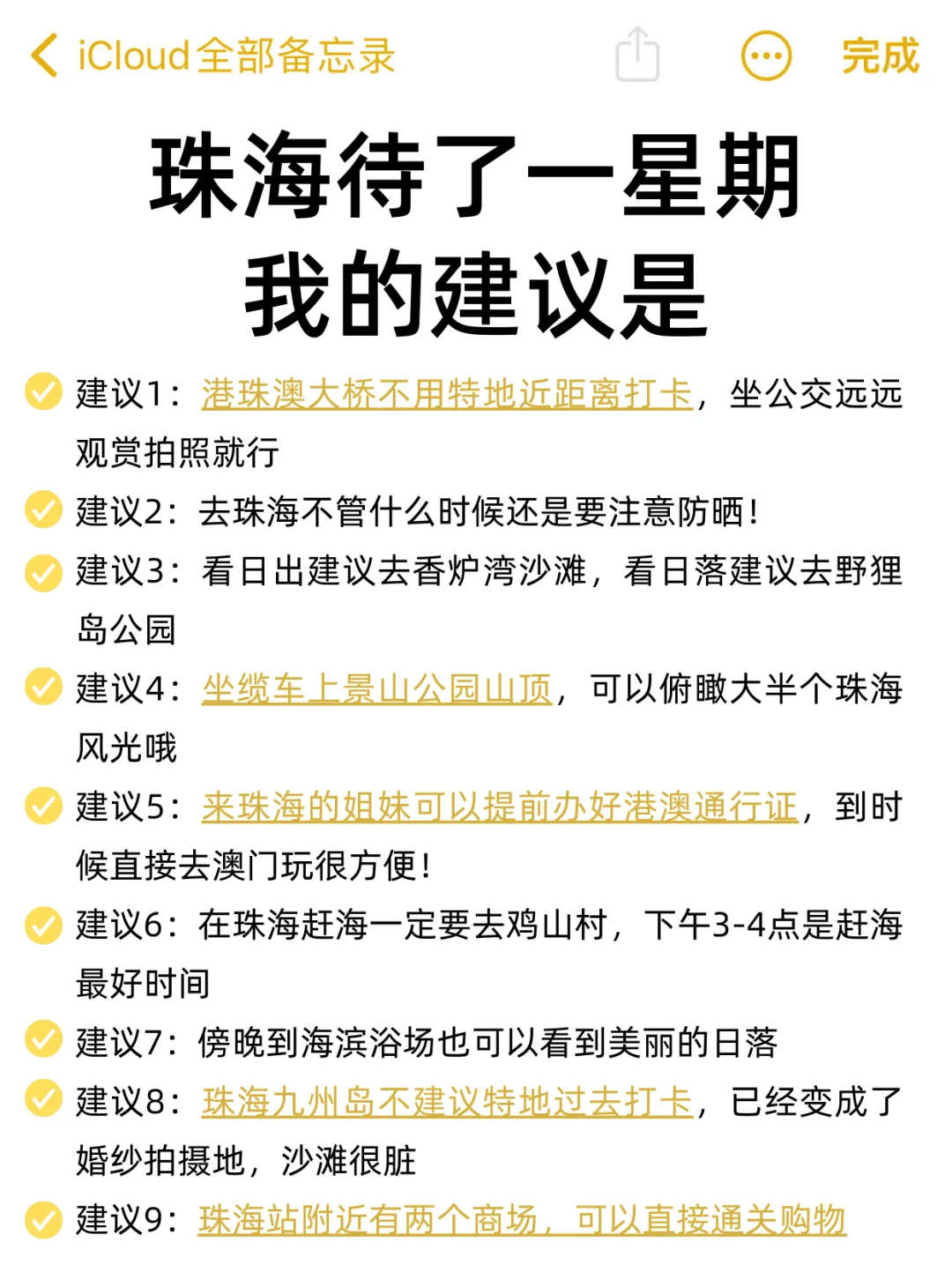 iCloud全部备忘录

完成

珠海待了一星期
我的建议是

建议1：港珠澳大桥不用特地近距离打卡，坐公交远远观赏拍照就行

建议2：去珠海不管什么时候还是要注意防晒！

建议3：看日出建议去香炉湾沙滩，看日落建议去野狸岛公园

建议4：坐缆车上景山公园山顶，可以俯瞰大半个珠海风光哦

建议5：来珠海的姐妹可以提前办好港澳通行证，到时候直接去澳门玩很方便！

建议6：在珠海赶海一定要去鸡山村，下午3-4点是赶海最好时间

建议7：傍晚到海滨浴场也可以看到美丽的日落

建议8：珠海九州岛不建议特地过去打卡，已经变成了婚纱拍摄地，沙滩很脏

建议9：珠海站附近有两个商场，可以直接通关购物